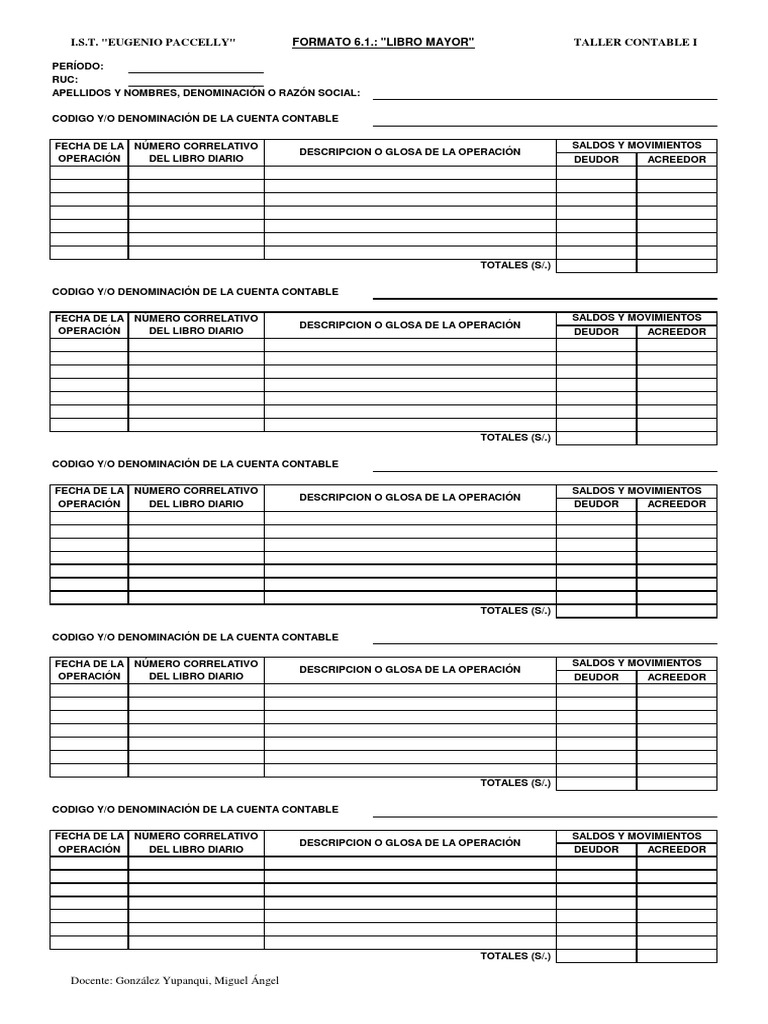 I.S.T. "EUGENIO PACCELLY"

FORMATO 6.1.: "LIBRO MAYOR"

TALLER CONTABLE I

PERÍODO:
RUC:
APELLIDOS Y NOMBRES, DENOMINACIÓN O RAZÓN SOCIAL:

CODIGO Y/O DENOMINACIÓN DE LA CUENTA CONTABLE

| FECHA DE LA OPERACIÓN | NÚMERO CORRELATIVO DEL LIBRO DIARIO | DESCRIPCION O GLOSA DE LA OPERACIÓN | SALDOS Y MOVIMIENTOS DEUDOR | SALDOS Y MOVIMIENTOS ACREEDOR |
|---|---|---|---|---|
| | | | | |
| | | | | |
| | | | | |
| | | | | |
| | | | | |
| | | | | |
| | | | | |
| | | TOTALES (S/.) | | |

CODIGO Y/O DENOMINACIÓN DE LA CUENTA CONTABLE

| FECHA DE LA OPERACIÓN | NÚMERO CORRELATIVO DEL LIBRO DIARIO | DESCRIPCION O GLOSA DE LA OPERACIÓN | SALDOS Y MOVIMIENTOS DEUDOR | SALDOS Y MOVIMIENTOS ACREEDOR |
|---|---|---|---|---|
| | | | | |
| | | | | |
| | | | | |
| | | | | |
| | | | | |
| | | | | |
| | | | | |
| | | TOTALES (S/.) | | |

CODIGO Y/O DENOMINACIÓN DE LA CUENTA CONTABLE

| FECHA DE LA OPERACIÓN | NÚMERO CORRELATIVO DEL LIBRO DIARIO | DESCRIPCION O GLOSA DE LA OPERACIÓN | SALDOS Y MOVIMIENTOS DEUDOR | SALDOS Y MOVIMIENTOS ACREEDOR |
|---|---|---|---|---|
| | | | | |
| | | | | |
| | | | | |
| | | | | |
| | | | | |
| | | | | |
| | | | | |
| | | TOTALES (S/.) | | |

CODIGO Y/O DENOMINACIÓN DE LA CUENTA CONTABLE

| FECHA DE LA OPERACIÓN | NÚMERO CORRELATIVO DEL LIBRO DIARIO | DESCRIPCION O GLOSA DE LA OPERACIÓN | SALDOS Y MOVIMIENTOS DEUDOR | SALDOS Y MOVIMIENTOS ACREEDOR |
|---|---|---|---|---|
| | | | | |
| | | | | |
| | | | | |
| | | | | |
| | | | | |
| | | | | |
| | | | | |
| | | TOTALES (S/.) | | |

CODIGO Y/O DENOMINACIÓN DE LA CUENTA CONTABLE

| FECHA DE LA OPERACIÓN | NÚMERO CORRELATIVO DEL LIBRO DIARIO | DESCRIPCION O GLOSA DE LA OPERACIÓN | SALDOS Y MOVIMIENTOS DEUDOR | SALDOS Y MOVIMIENTOS ACREEDOR |
|---|---|---|---|---|
| | | | | |
| | | | | |
| | | | | |
| | | | | |
| | | | | |
| | | | | |
| | | | | |
| | | TOTALES (S/.) | | |

Docente: González Yupanqui, Miguel Ángel